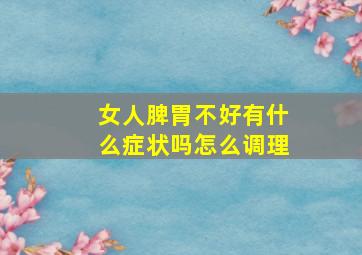 女人脾胃不好有什么症状吗怎么调理